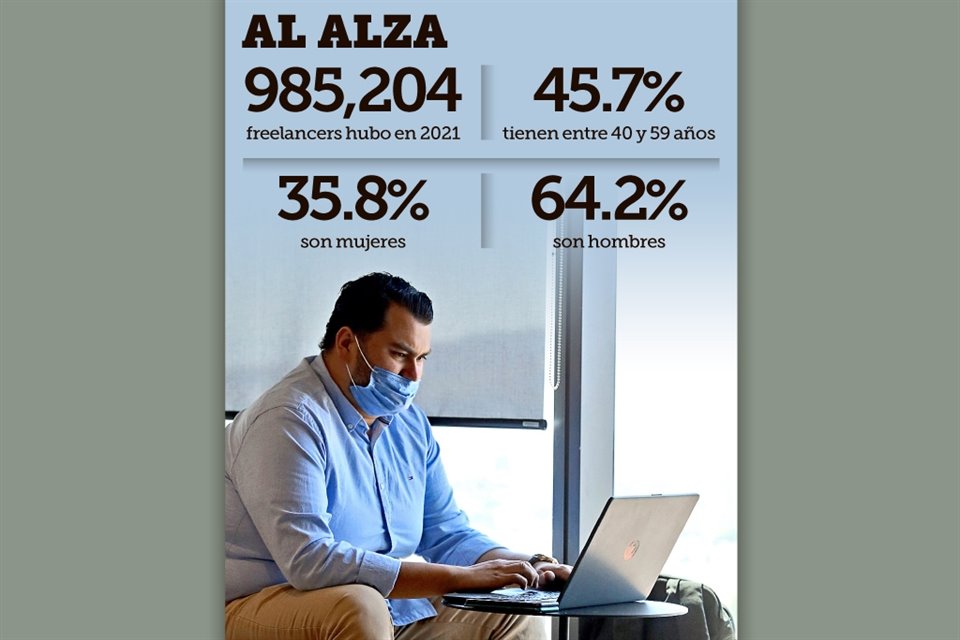 AL ALZA

985,204
freelancers hubo en 2021

45.7%
tienen entre 40 y 59 años

35.8%
son mujeres

64.2%
son hombres